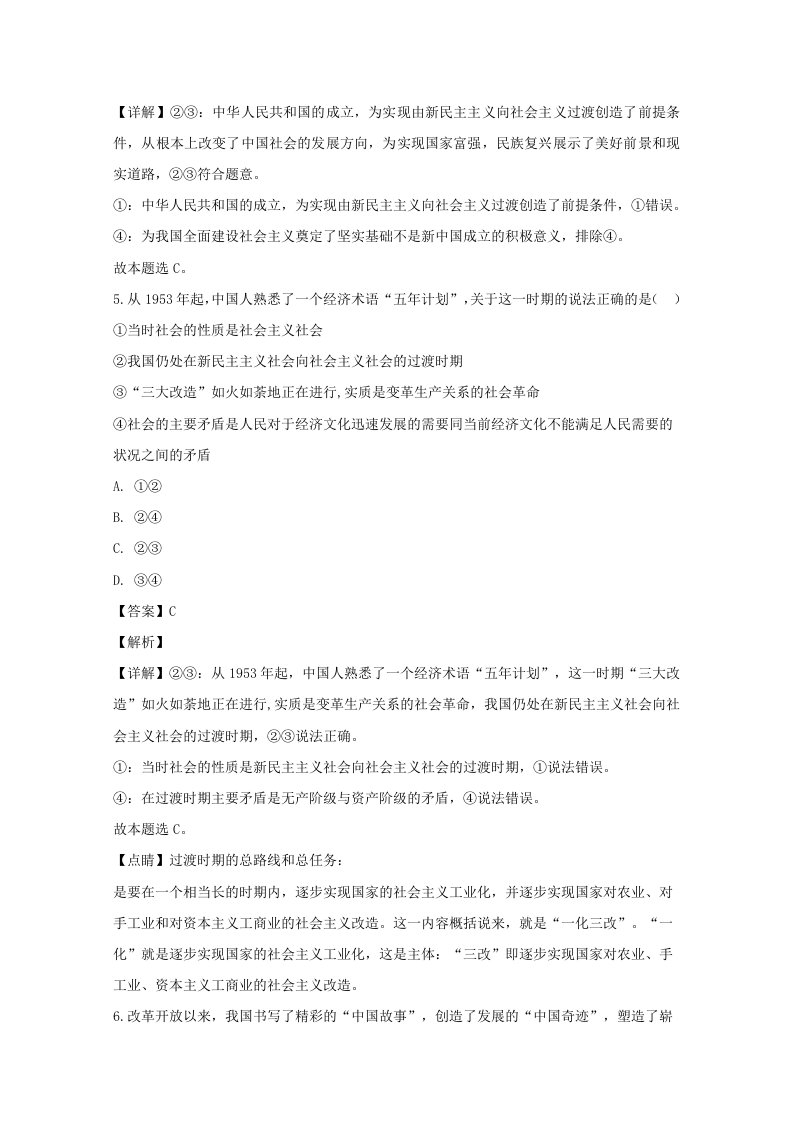 【详解】②③：中华人民共和国的成立，为实现由新民主主义向社会主义过渡创造了前提条件，从根本上改变了中国社会的发展方向，为实现国家富强，民族复兴展示了美好前景和现实道路，②③符合题意。

①：中华人民共和国的成立，为实现由新民主主义向社会主义过渡创造了前提条件，①错误。

④：为我国全面建设社会主义奠定了坚实基础不是新中国成立的积极意义，排除④。

故本题选C。

5.从1953年起，中国人熟悉了一个经济术语“五年计划”，关于这一时期的说法正确的是(　)

①当时社会的性质是社会主义社会

②我国仍处在新民主主义社会向社会主义社会的过渡时期

③“三大改造”如火如荼地正在进行,实质是变革生产关系的社会革命

④社会的主要矛盾是人民对于经济文化迅速发展的需要同当前经济文化不能满足人民需要的状况之间的矛盾

A. ①②

B. ②④

C. ②③

D. ③④

【答案】C

【解析】

【详解】②③：从1953年起，中国人熟悉了一个经济术语“五年计划”，这一时期“三大改造”如火如荼地正在进行,实质是变革生产关系的社会革命，我国仍处在新民主主义社会向社会主义社会的过渡时期，②③说法正确。

①：当时社会的性质是新民主主义社会向社会主义社会的过渡时期，①说法错误。

④：在过渡时期主要矛盾是无产阶级与资产阶级的矛盾，④说法错误。

故本题选C。

【点睛】过渡时期的总路线和总任务：

是要在一个相当长的时期内，逐步实现国家的社会主义工业化，并逐步实现国家对农业、对手工业和对资本主义工商业的社会主义改造。这一内容概括说来，就是“一化三改”。“一化”就是逐步实现国家的社会主义工业化，这是主体：“三改”即逐步实现国家对农业、手工业、资本主义工商业的社会主义改造。

6.改革开放以来，我国书写了精彩的“中国故事”，创造了发展的“中国奇迹”，塑造了崭